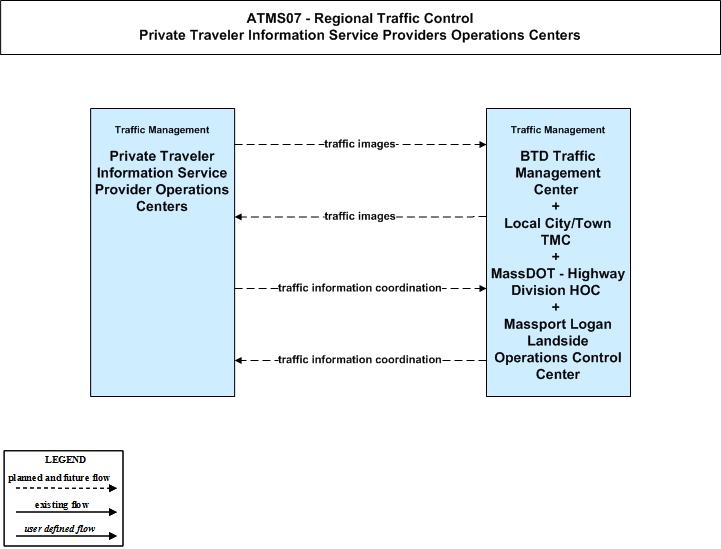 ATMS07 - Regional Traffic Control
Private Traveler Information Service Providers Operations Centers

Traffic Management
Private Traveler Information Service Provider Operations Centers

traffic images

traffic images

traffic information coordination

traffic information coordination

Traffic Management
BTD Traffic Management Center
+
Local City/Town TMC
+
MassDOT - Highway Division HOC
+
Massport Logan Landside Operations Control Center

LEGEND
planned and future flow
existing flow
user defined flow